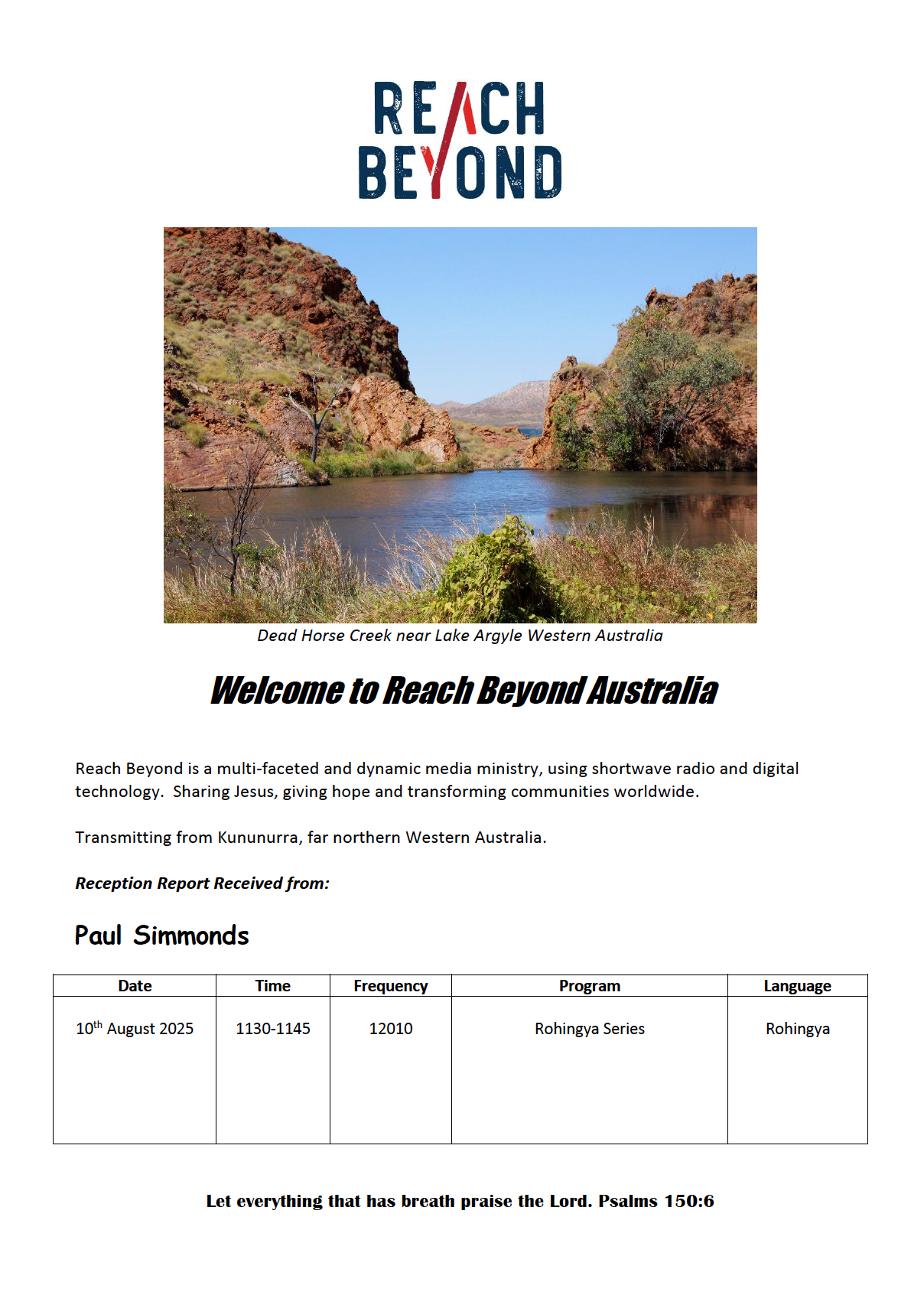 REACH
BEYOND

Dead Horse Creek near Lake Argyle Western Australia

Welcome to Reach Beyond Australia

Reach Beyond is a multi-faceted and dynamic media ministry, using shortwave radio and digital technology. Sharing Jesus, giving hope and transforming communities worldwide.

Transmitting from Kununurra, far northern Western Australia.

Reception Report Received from:

Paul Simmonds

| Date | Time | Frequency | Program | Language |
|---|---|---|---|---|
| 10th August 2025 | 1130-1145 | 12010 | Rohingya Series | Rohingya |

Let everything that has breath praise the Lord. Psalms 150:6